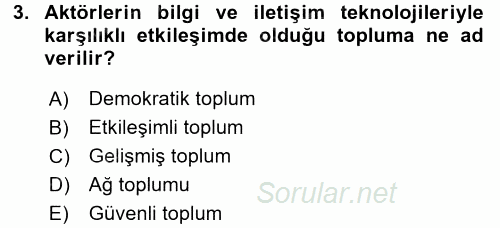 3. Aktörlerin bilgi ve iletişim teknolojileriyle karşılıklı etkileşimde olduğu topluma ne ad verilir?

A) Demokratik toplum
B) Etkileşimli toplum
C) Gelişmiş toplum
D) Ağ toplumu
E) Güvenli toplum

Sorular.net